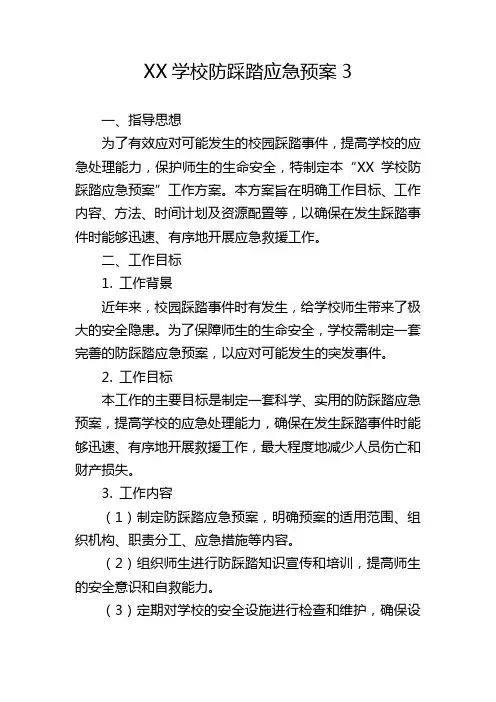 XX 学校防踩踏应急预案 3

一、指导思想

为了有效应对可能发生的校园踩踏事件，提高学校的应急处理能力，保护师生的生命安全，特制定本“XX 学校防踩踏应急预案”工作方案。本方案旨在明确工作目标、工作内容、方法、时间计划及资源配置等，以确保在发生踩踏事件时能够迅速、有序地开展应急救援工作。

二、工作目标

1. 工作背景

近年来，校园踩踏事件时有发生，给学校师生带来了极大的安全隐患。为了保障师生的生命安全，学校需制定一套完善的防踩踏应急预案，以应对可能发生的突发事件。

2. 工作目标

本工作的主要目标是制定一套科学、实用的防踩踏应急预案，提高学校的应急处理能力，确保在发生踩踏事件时能够迅速、有序地开展救援工作，最大程度地减少人员伤亡和财产损失。

3. 工作内容

（1）制定防踩踏应急预案，明确预案的适用范围、组织机构、职责分工、应急措施等内容。

（2）组织师生进行防踩踏知识宣传和培训，提高师生的安全意识和自救能力。

（3）定期对学校的安全设施进行检查和维护，确保设